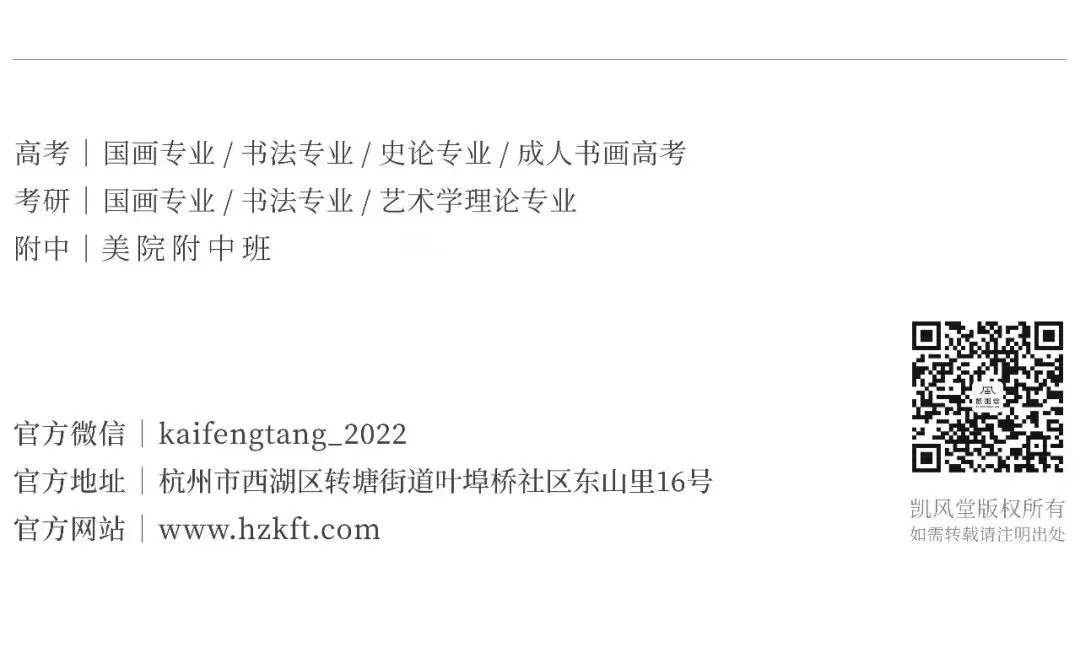 高考｜国画专业 / 书法专业 / 史论专业 / 成人书画高考
考研｜国画专业 / 书法专业 / 艺术学理论专业
附中｜美院附中班

官方微信｜kaifengtang_2022
官方地址｜杭州市西湖区转塘街道叶埠桥社区东山里16号
官方网站｜www.hzkft.com

凯风堂

凯风堂版权所有
如需转载请注明出处